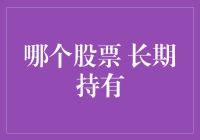 哪个股票 长期持有